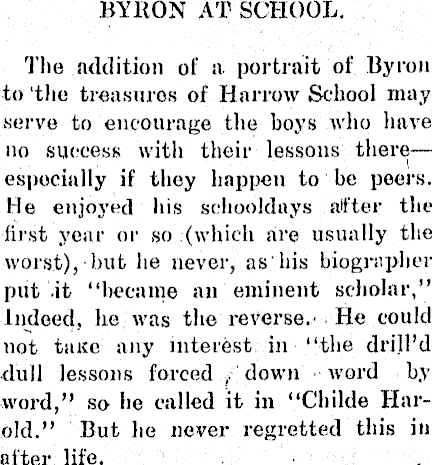 BYRON AT SCHOOL.

The addition of a portrait of Byron to the treasures of Harrow School may serve to encourage the boys who have no success with their lessons there—especially if they happen to be peers. He enjoyed his schooldays after the first year or so (which are usually the worst), but he never, as his biographer put it "became an eminent scholar," Indeed, he was the reverse. He could not take any interest in "the drill'd dull lessons forced down word by word," so he called it in "Childe Harold." But he never regretted this in after life.